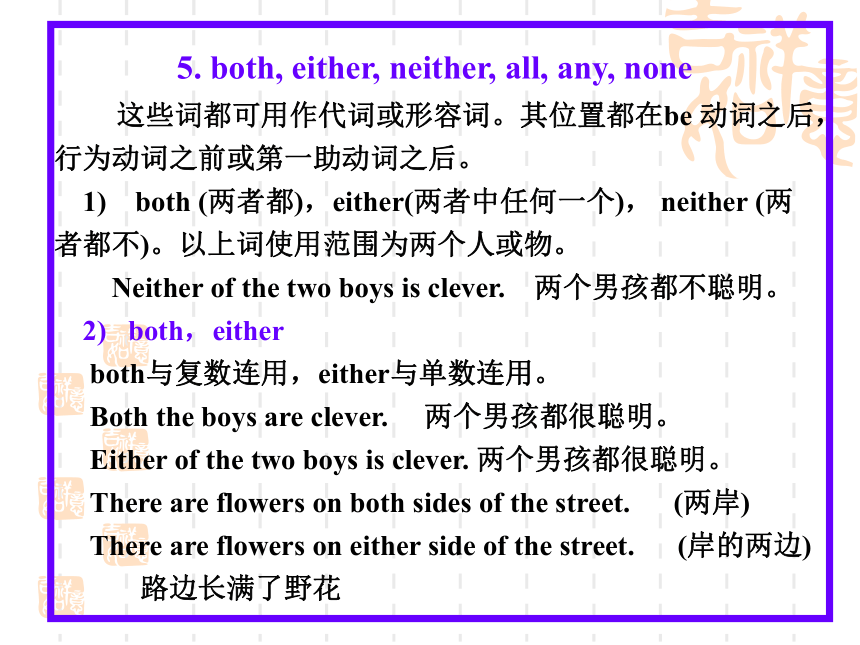 5. both, either, neither, all, any, none

这些词都可用作代词或形容词。其位置都在be 动词之后，行为动词之前或第一助动词之后。

1) both (两者都)，either(两者中任何一个)， neither (两者都不)。以上词使用范围为两个人或物。

Neither of the two boys is clever. 两个男孩都不聪明。

2) both，either

both与复数连用，either与单数连用。

Both the boys are clever. 两个男孩都很聪明。

Either of the two boys is clever. 两个男孩都很聪明。

There are flowers on both sides of the street. (两岸)

There are flowers on either side of the street. (岸的两边)

路边长满了野花